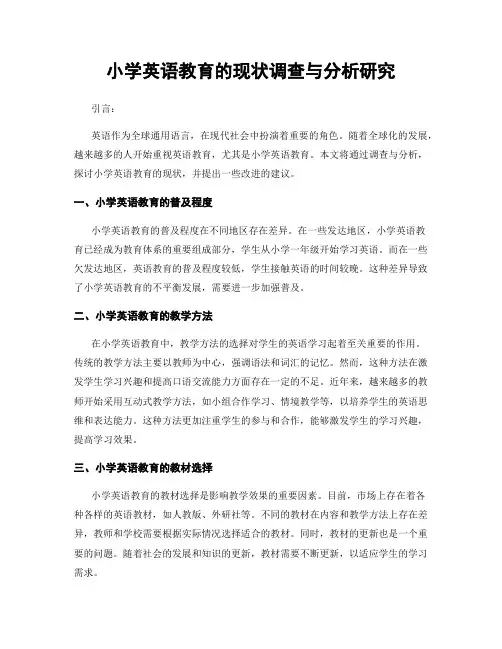 小学英语教育的现状调查与分析研究

引言：

英语作为全球通用语言，在现代社会中扮演着重要的角色。随着全球化的发展，越来越多的人开始重视英语教育，尤其是小学英语教育。本文将通过调查与分析，探讨小学英语教育的现状，并提出一些改进的建议。

一、小学英语教育的普及程度

小学英语教育的普及程度在不同地区存在差异。在一些发达地区，小学英语教育已经成为教育体系的重要组成部分，学生从小学一年级开始学习英语。而在一些欠发达地区，英语教育的普及程度较低，学生接触英语的时间较晚。这种差异导致了小学英语教育的不平衡发展，需要进一步加强普及。

二、小学英语教育的教学方法

在小学英语教育中，教学方法的选择对学生的英语学习起着至关重要的作用。传统的教学方法主要以教师为中心，强调语法和词汇的记忆。然而，这种方法在激发学生学习兴趣和提高口语交流能力方面存在一定的不足。近年来，越来越多的教师开始采用互动式教学方法，如小组合作学习、情境教学等，以培养学生的英语思维和表达能力。这种方法更加注重学生的参与和合作，能够激发学生的学习兴趣，提高学习效果。

三、小学英语教育的教材选择

小学英语教育的教材选择是影响教学效果的重要因素。目前，市场上存在着各种各样的英语教材，如人教版、外研社等。不同的教材在内容和教学方法上存在差异，教师和学校需要根据实际情况选择适合的教材。同时，教材的更新也是一个重要的问题。随着社会的发展和知识的更新，教材需要不断更新，以适应学生的学习需求。